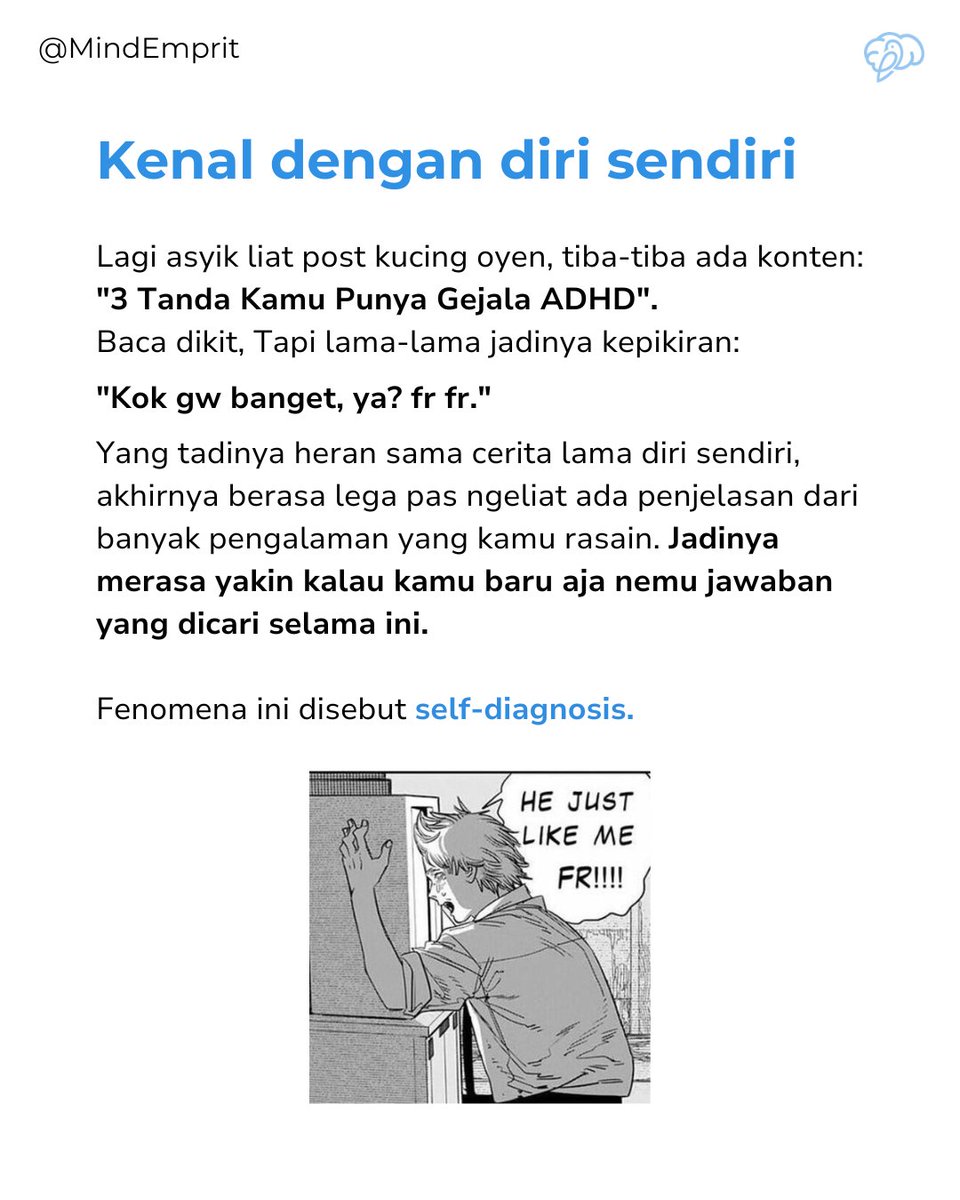 @MindEmprit

Kenal dengan diri sendiri

Lagi asyik liat post kucing oyen, tiba-tiba ada konten: "3 Tanda Kamu Punya Gejala ADHD".
Baca dikit, Tapi lama-lama jadinya kepikiran:

"Kok gw banget, ya? fr fr."

Yang tadinya heran sama cerita lama diri sendiri, akhirnya berasa lega pas ngeliat ada penjelasan dari banyak pengalaman yang kamu rasain. Jadinya merasa yakin kalau kamu baru aja nemu jawaban yang dicari selama ini.

Fenomena ini disebut self-diagnosis.

HE JUST LIKE ME FR!!!!